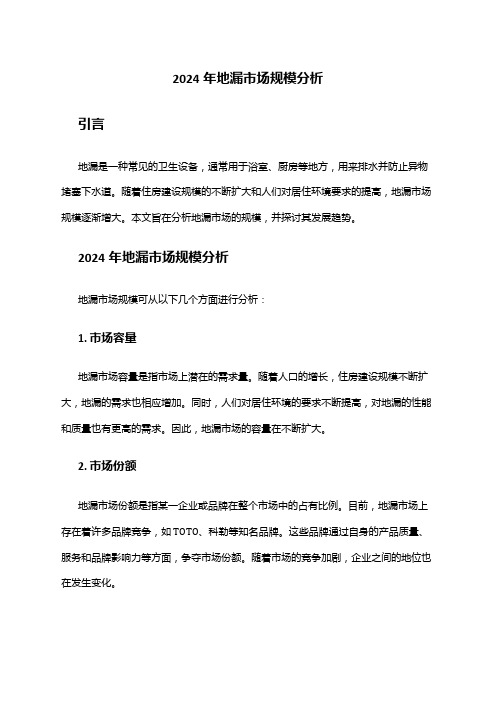 2024 年地漏市场规模分析

引言

地漏是一种常见的卫生设备，通常用于浴室、厨房等地方，用来排水并防止异物堵塞下水道。随着住房建设规模的不断扩大和人们对居住环境要求的提高，地漏市场规模逐渐增大。本文旨在分析地漏市场的规模，并探讨其发展趋势。

2024 年地漏市场规模分析

地漏市场规模可从以下几个方面进行分析：

1. 市场容量

地漏市场容量是指市场上潜在的需求量。随着人口的增长，住房建设规模不断扩大，地漏的需求也相应增加。同时，人们对居住环境的要求不断提高，对地漏的性能和质量也有更高的需求。因此，地漏市场的容量在不断扩大。

2. 市场份额

地漏市场份额是指某一企业或品牌在整个市场中的占有比例。目前，地漏市场上存在着许多品牌竞争，如 TOTO、科勒等知名品牌。这些品牌通过自身的产品质量、服务和品牌影响力等方面，争夺市场份额。随着市场的竞争加剧，企业之间的地位也在发生变化。